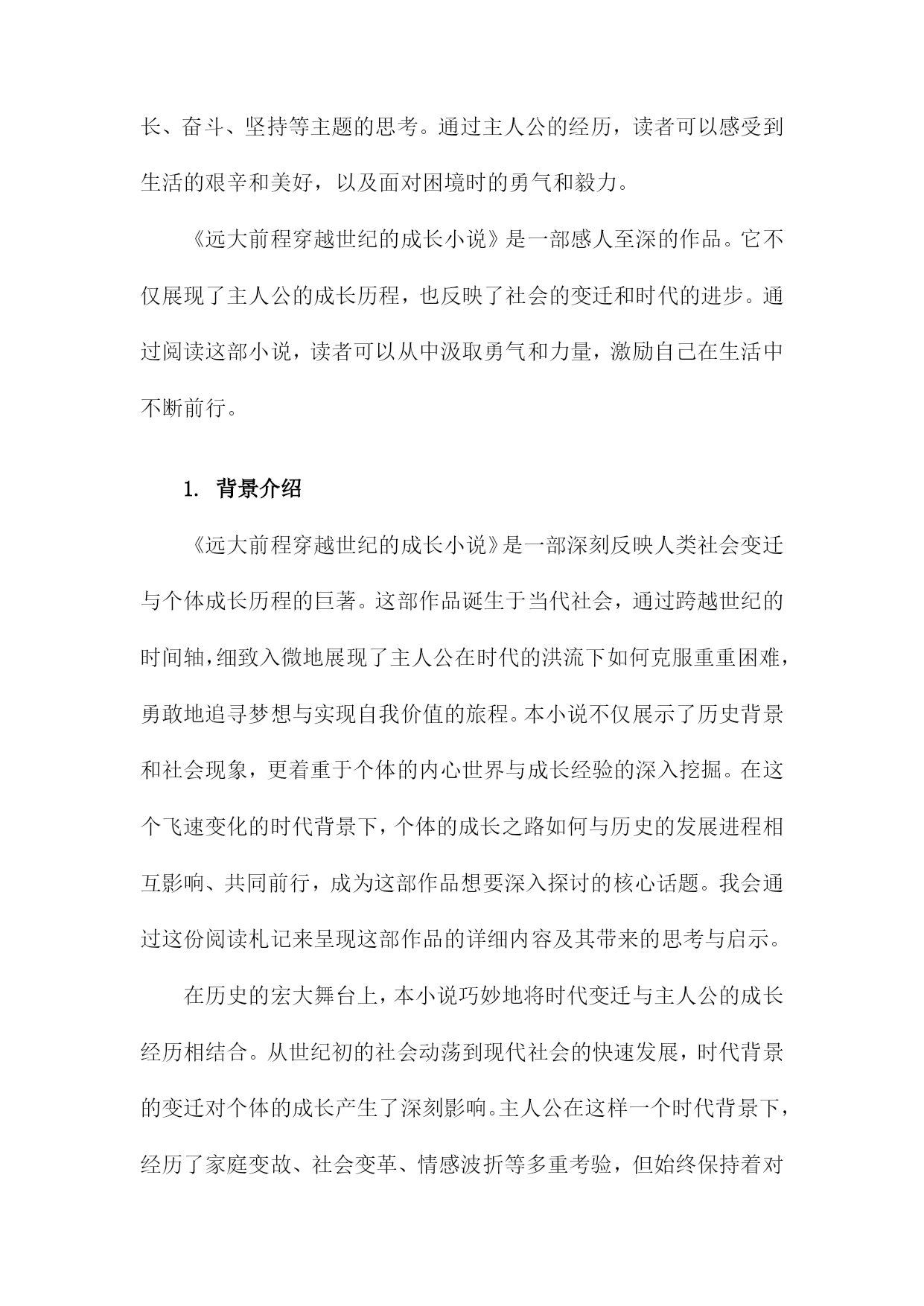 长、奋斗、坚持等主题的思考。通过主人公的经历，读者可以感受到生活的艰辛和美好，以及面对困境时的勇气和毅力。

《远大前程穿越世纪的成长小说》是一部感人至深的作品。它不仅展现了主人公的成长历程，也反映了社会的变迁和时代的进步。通过阅读这部小说，读者可以从中汲取勇气和力量，激励自己在生活中不断前行。

1. 背景介绍

《远大前程穿越世纪的成长小说》是一部深刻反映人类社会变迁与个体成长历程的巨著。这部作品诞生于当代社会，通过跨越世纪的时间轴，细致入微地展现了主人公在时代的洪流下如何克服重重困难，勇敢地追寻梦想与实现自我价值的旅程。本小说不仅展示了历史背景和社会现象，更着重于个体的内心世界与成长经验的深入挖掘。在这个飞速变化的时代背景下，个体的成长之路如何与历史的发展进程相互影响、共同前行，成为这部作品想要深入探讨的核心话题。我会通过这份阅读札记来呈现这部作品的详细内容及其带来的思考与启示。

在历史的宏大舞台上，本小说巧妙地将时代变迁与主人公的成长经历相结合。从世纪初的社会动荡到现代社会的快速发展，时代背景的变迁对个体的成长产生了深刻影响。主人公在这样一个时代背景下，经历了家庭变故、社会变革、情感波折等多重考验，但始终保持着对